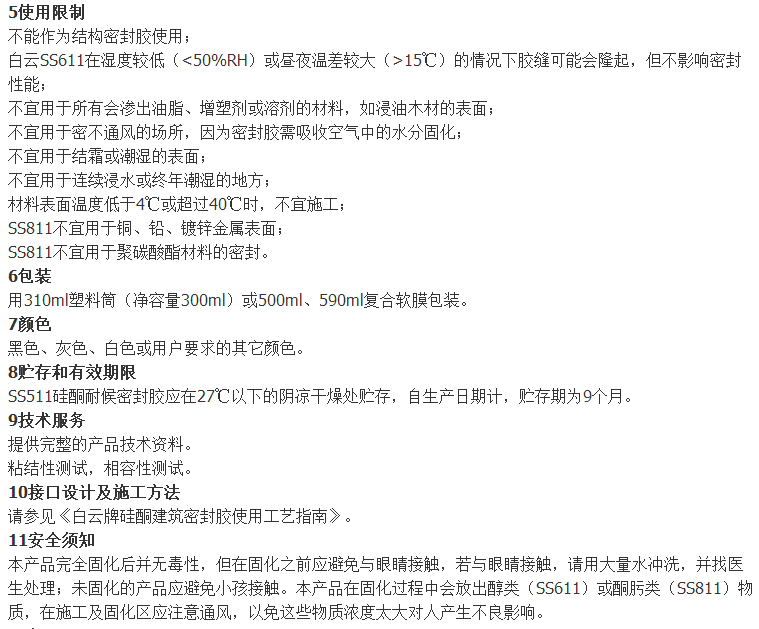 5使用限制
不能作为结构密封胶使用；
白云SS611在湿度较低（<50%RH）或昼夜温差较大（>15℃）的情况下胶缝可能会隆起，但不影响密封性能；
不宜用于所有会渗出油脂、增塑剂或溶剂的材料，如浸油木材的表面；
不宜用于密不通风的场所，因为密封胶需吸收空气中的水分固化；
不宜用于结霜或潮湿的表面；
不宜用于连续浸水或终年潮湿的地方；
材料表面温度低于4℃或超过40℃时，不宜施工；
SS811不宜用于铜、铅、镀锌金属表面；
SS811不宜用于聚碳酸酯材料的密封。
6包装
用310ml塑料筒（净容量300ml）或500ml、590ml复合软膜包装。
7颜色
黑色、灰色、白色或用户要求的其它颜色。
8贮存和有效期限
SS511硅酮耐候密封胶应在27℃以下的阴凉干燥处贮存，自生产日期计，贮存期为9个月。
9技术服务
提供完整的产品技术资料。
粘结性测试，相容性测试。
10接口设计及施工方法
请参见《白云牌硅酮建筑密封胶使用工艺指南》。
11安全须知
本产品完全固化后并无毒性，但在固化之前应避免与眼睛接触，若与眼睛接触，请用大量水冲洗，并找医生处理；未固化的产品应避免小孩接触。本产品在固化过程中会放出醇类（SS611）或酮肟类（SS811）物质，在施工及固化区应注意通风，以免这些物质浓度太大对人产生不良影响。